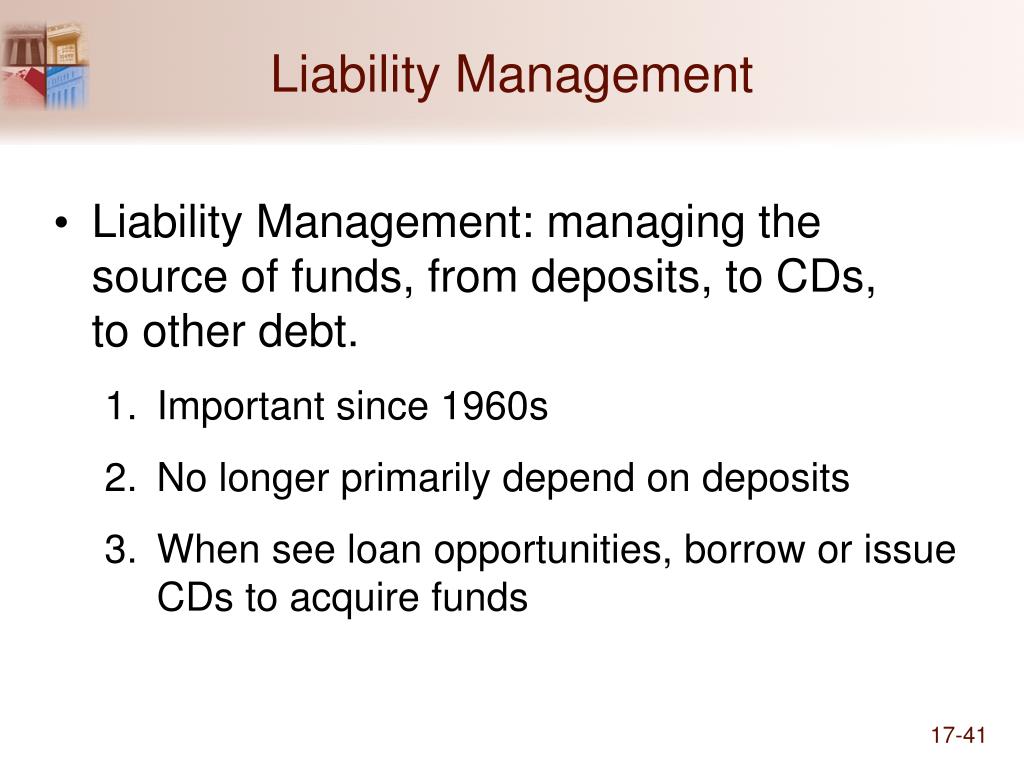 Liability Management

• Liability Management: managing the source of funds, from deposits, to CDs, to other debt.

1. Important since 1960s

2. No longer primarily depend on deposits

3. When see loan opportunities, borrow or issue CDs to acquire funds

17-41